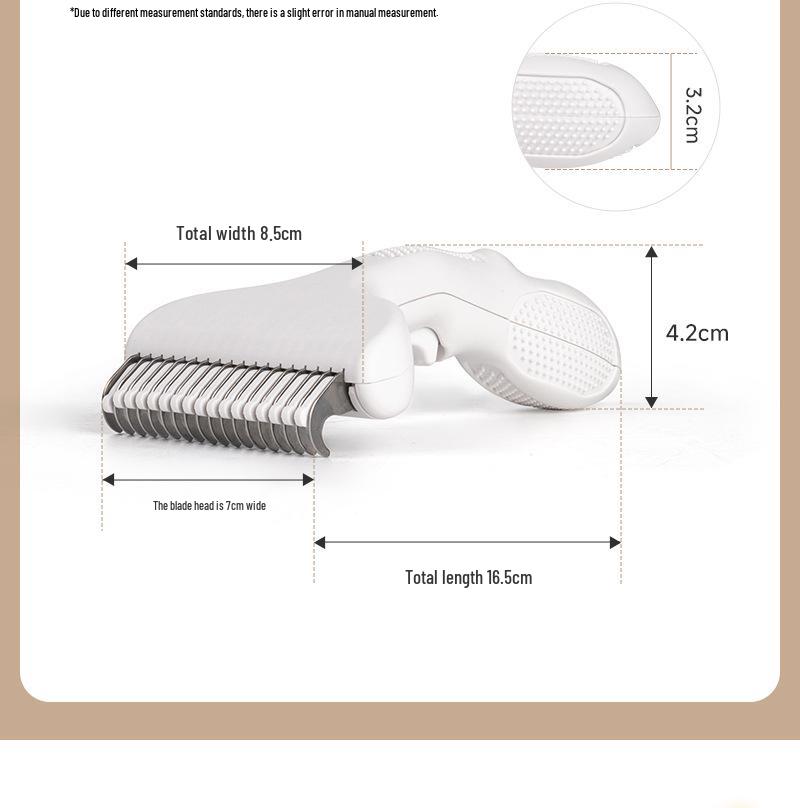 *Due to different measurement standards, there is a slight error in manual measurement.

3.2cm

Total width 8.5cm

4.2cm

The blade head is 7cm wide

Total length 16.5cm